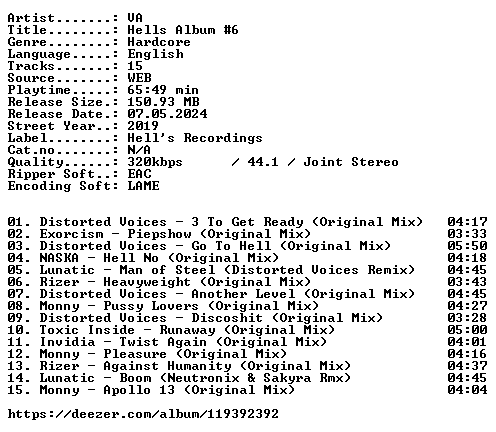 Artist.......: VA
Title........: Hells Album #6
Genre........: Hardcore
Language.....: English
Tracks.......: 15
Source.......: WEB
Playtime.....: 65:49 min
Release Size.: 150.93 MB
Release Date.: 07.05.2024
Street Year..: 2019
Label........: Hell's Recordings
Cat.no.......: N/A
Quality......: 320kbps / 44.1 / Joint Stereo
Ripper Soft..: EAC
Encoding Soft: LAME

01. Distorted Voices - 3 To Get Ready (Original Mix) 04:17
02. Exorcism - Piepshow (Original Mix) 03:33
03. Distorted Voices - Go To Hell (Original Mix) 05:50
04. NASKA - Hell No (Original Mix) 04:18
05. Lunatic - Man of Steel (Distorted Voices Remix) 04:45
06. Rizer - Heavyweight (Original Mix) 03:43
07. Distorted Voices - Another Level (Original Mix) 04:45
08. Monny - Pussy Lovers (Original Mix) 04:27
09. Distorted Voices - Discoshit (Original Mix) 03:28
10. Toxic Inside - Runaway (Original Mix) 05:00
11. Invidia - Twist Again (Original Mix) 04:01
12. Monny - Pleasure (Original Mix) 04:16
13. Rizer - Against Humanity (Original Mix) 04:37
14. Lunatic - Boom (Neutronix & Sakyra Rmx) 04:45
15. Monny - Apollo 13 (Original Mix) 04:04

https://deezer.com/album/119392392